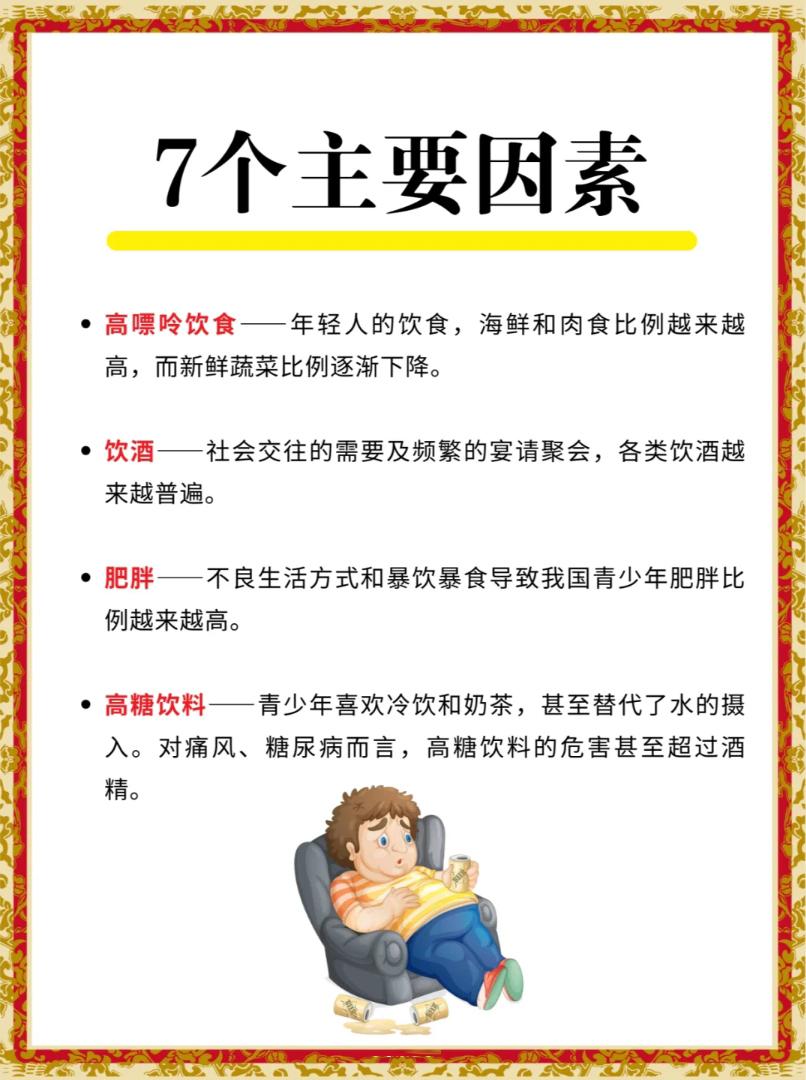 7个主要因素

• 高嘌呤饮食——年轻人的饮食，海鲜和肉食比例越来越高，而新鲜蔬菜比例逐渐下降。

• 饮酒——社会交往的需要及频繁的宴请聚会，各类饮酒越来越普遍。

• 肥胖——不良生活方式和暴饮暴食导致我国青少年肥胖比例越来越高。

• 高糖饮料——青少年喜欢冷饮和奶茶，甚至替代了水的摄入。对痛风、糖尿病而言，高糖饮料的危害甚至超过酒精。